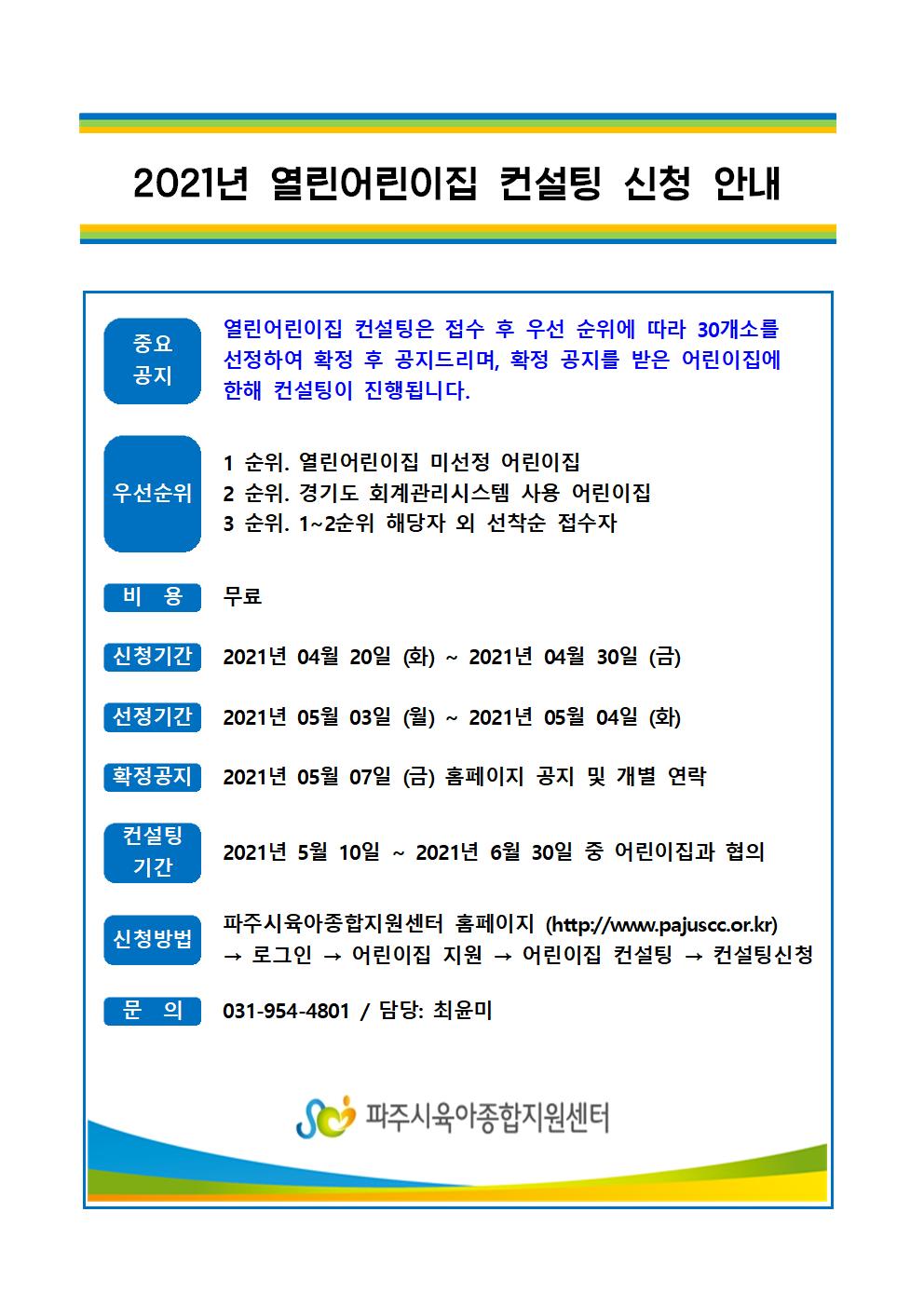 2021년 열린어린이집 컨설팅 신청 안내

중요 공지

열린어린이집 컨설팅은 접수 후 우선 순위에 따라 30개소를 선정하여 확정 후 공지드리며, 확정 공지를 받은 어린이집에 한해 컨설팅이 진행됩니다.

우선순위

1 순위. 열린어린이집 미선정 어린이집
2 순위. 경기도 회계관리시스템 사용 어린이집
3 순위. 1~2순위 해당자 외 선착순 접수자

비 용

무료

신청기간

2021년 04월 20일 (화) ~ 2021년 04월 30일 (금)

선정기간

2021년 05월 03일 (월) ~ 2021년 05월 04일 (화)

확정공지

2021년 05월 07일 (금) 홈페이지 공지 및 개별 연락

컨설팅 기간

2021년 5월 10일 ~ 2021년 6월 30일 중 어린이집과 협의

신청방법

파주시육아종합지원센터 홈페이지 (http://www.pajuscc.or.kr)
→ 로그인 → 어린이집 지원 → 어린이집 컨설팅 → 컨설팅신청

문 의

031-954-4801 / 담당: 최윤미

파주시육아종합지원센터